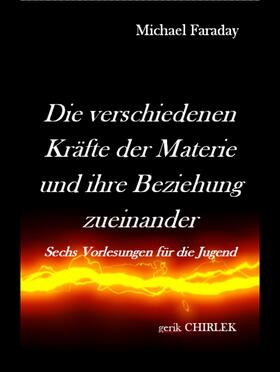 Michael Faraday

Die verschiedenen Kräfte der Materie und ihre Beziehung zueinander

Sechs Vorlesungen für die Jugend

gerik CHIRLEK